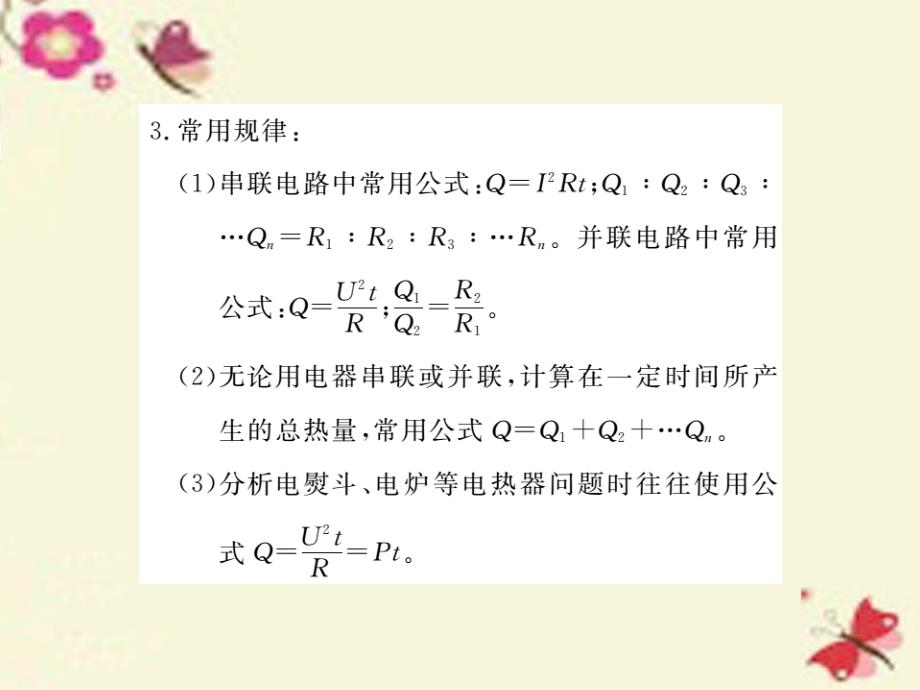 3.常用规律：

(1)串联电路中常用公式：$Q=I^2Rt$；$Q_1:Q_2:Q_3:\cdots Q_n=R_1:R_2:R_3:\cdots R_n$。并联电路中常用公式：$Q=\frac{U^2t}{R}$；$\frac{Q_1}{Q_2}=\frac{R_2}{R_1}$。

(2)无论用电器串联或并联，计算在一定时间所产生的总热量，常用公式 $Q=Q_1+Q_2+\cdots Q_n$。

(3)分析电熨斗、电炉等电热器问题时往往使用公式 $Q=\frac{U^2t}{R}=Pt$。